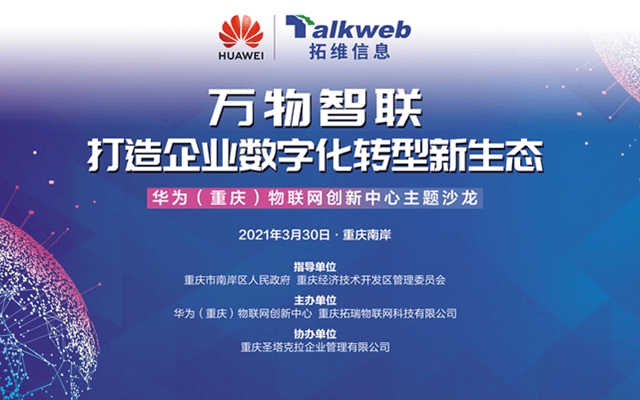 HUAWEI

Talkweb
拓维信息

万物智联
打造企业数字化转型新生态

华为（重庆）物联网创新中心主题沙龙

2021年3月30日 · 重庆南岸

指导单位
重庆市南岸区人民政府 重庆经济技术开发区管理委员会

主办单位
华为（重庆）物联网创新中心 重庆拓瑞物联网科技有限公司

协办单位
重庆圣塔克拉企业管理有限公司